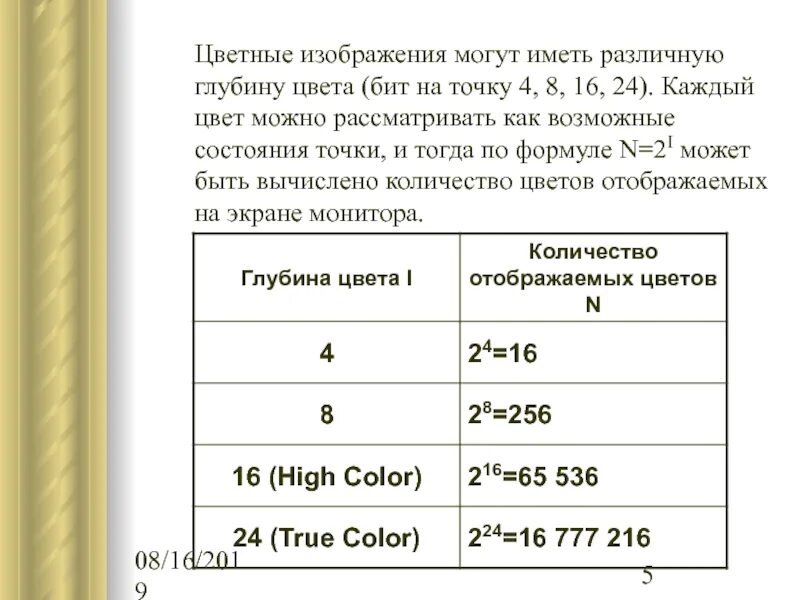 Цветные изображения могут иметь различную глубину цвета (бит на точку 4, 8, 16, 24). Каждый цвет можно рассматривать как возможные состояния точки, и тогда по формуле $N=2^I$ может быть вычислено количество цветов отображаемых на экране монитора.

| Глубина цвета I | Количество отображаемых цветов N |
|---|---|
| 4 | $2^4=16$ |
| 8 | $2^8=256$ |
| 16 (High Color) | $2^{16}=65\ 536$ |
| 24 (True Color) | $2^{24}=16\ 777\ 216$ |

08/16/2019

5